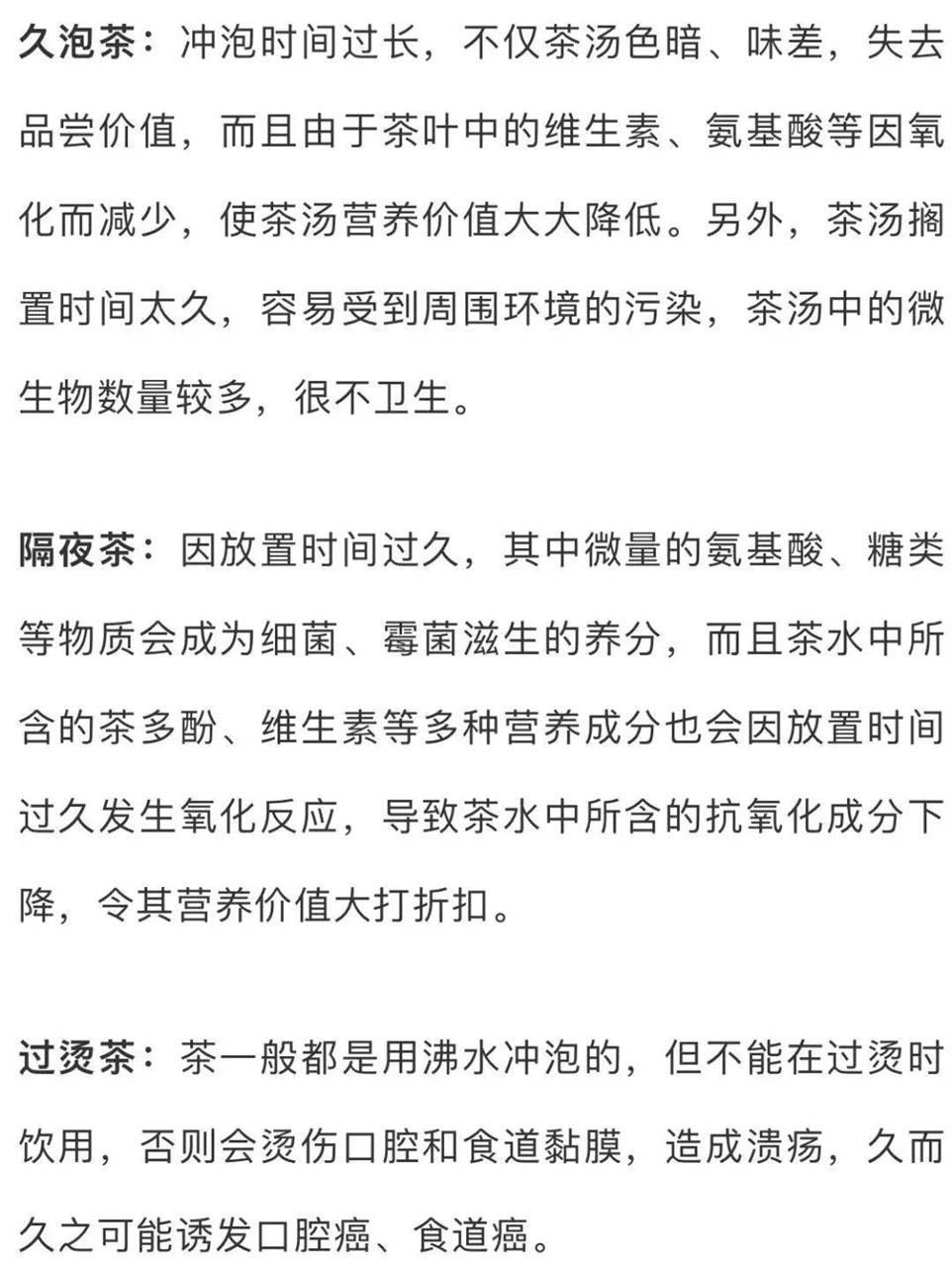 久泡茶：冲泡时间过长，不仅茶汤色暗、味差，失去品尝价值，而且由于茶叶中的维生素、氨基酸等因氧化而减少，使茶汤营养价值大大降低。另外，茶汤搁置时间太久，容易受到周围环境的污染，茶汤中的微生物数量较多，很不卫生。

隔夜茶：因放置时间过久，其中微量的氨基酸、糖类等物质会成为细菌、霉菌滋生的养分，而且茶水中所含的茶多酚、维生素等多种营养成分也会因放置时间过久发生氧化反应，导致茶水中所含的抗氧化成分下降，令其营养价值大打折扣。

过烫茶：茶一般都是用沸水冲泡的，但不能在过烫时饮用，否则会烫伤口腔和食道黏膜，造成溃疡，久而久之可能诱发口腔癌、食道癌。